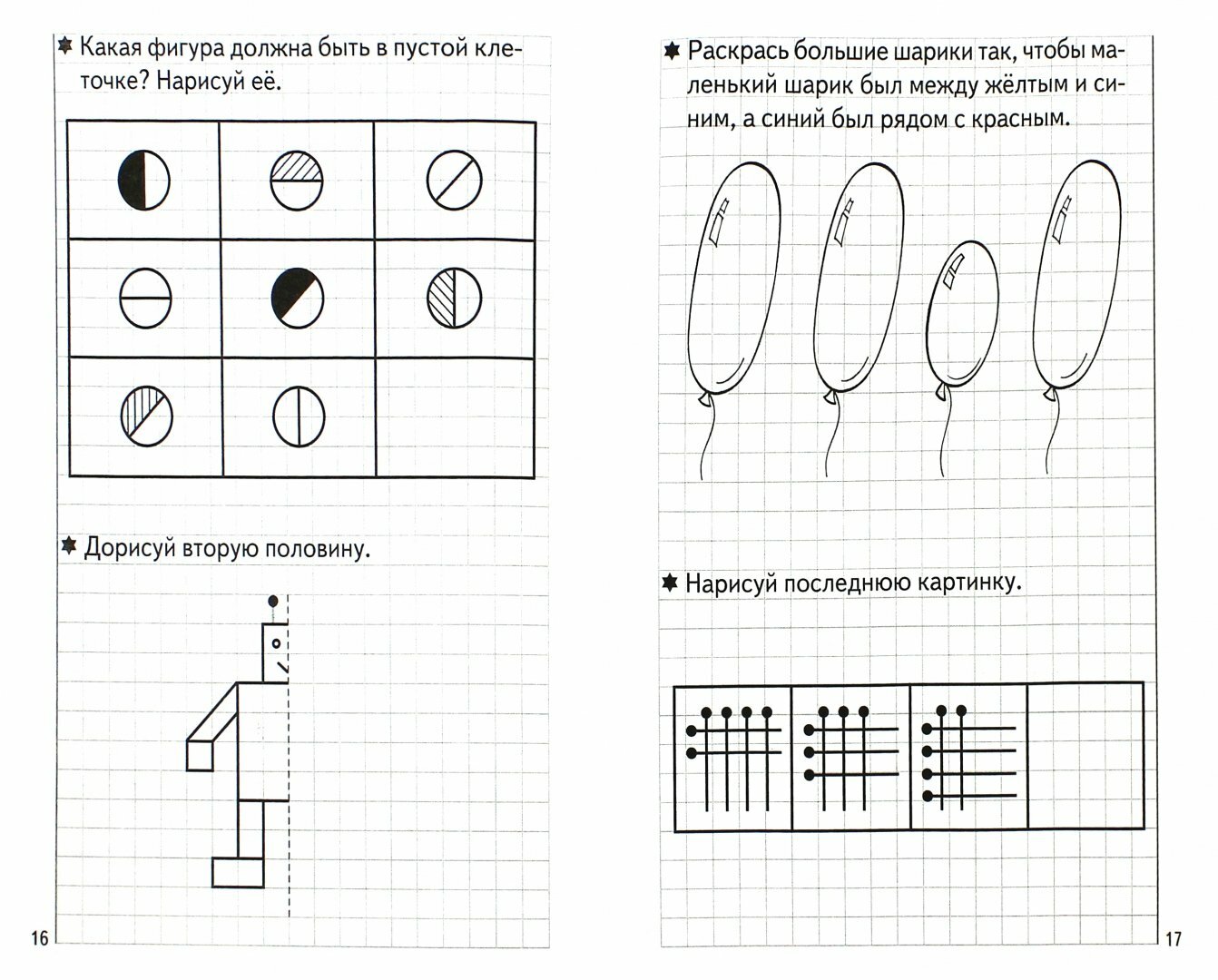 Какая фигура должна быть в пустой клеточке? Нарисуй её.

Дорисуй вторую половину.

16

Раскрась большие шарики так, чтобы маленький шарик был между жёлтым и синим, а синий был рядом с красным.

Нарисуй последнюю картинку.

17